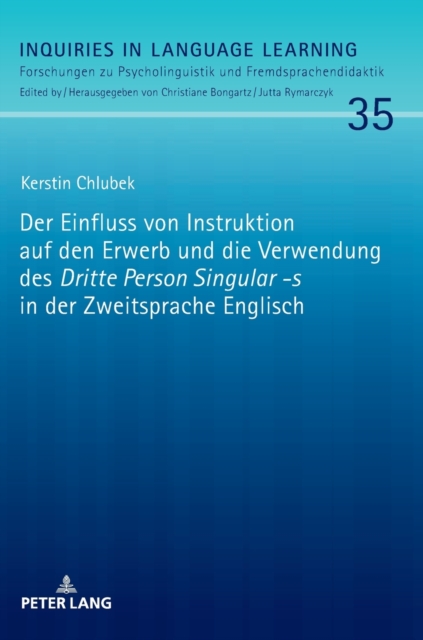 INQUIRIES IN LANGUAGE LEARNING
Forschungen zu Psycholinguistik und Fremdsprachendidaktik
Edited by / Herausgegeben von Christiane Bongartz / Jutta Rymarczyk

35

Kerstin Chlubek

Der Einfluss von Instruktion auf den Erwerb und die Verwendung des Dritte Person Singular -s in der Zweitsprache Englisch

PETER LANG